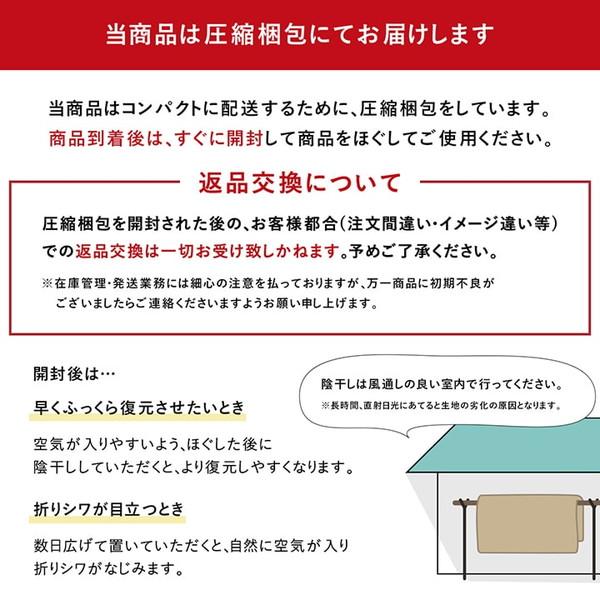 当商品は圧縮梱包にてお届けします

当商品はコンパクトに配送するために、圧縮梱包をしています。
商品到着後は、すぐに開封して商品をほぐしてご使用ください。

返品交換について

圧縮梱包を開封された後の、お客様都合(注文間違い・イメージ違い等)での返品交換は一切お受け致しかねます。予めご了承ください。

※在庫管理・発送業務には細心の注意を払っておりますが、万一商品に初期不良がございましたらご連絡くださいますようお願い申し上げます。

開封後は…

早くふっくら復元させたいとき

空気が入りやすいよう、ほぐした後に陰干ししていただくと、より復元しやすくなります。

折りシワが目立つとき

数日広げて置いていただくと、自然に空気が入り折りシワがなじみます。

陰干しは風通しの良い室内で行ってください。
※長時間、直射日光にあてると生地の劣化の原因となります。